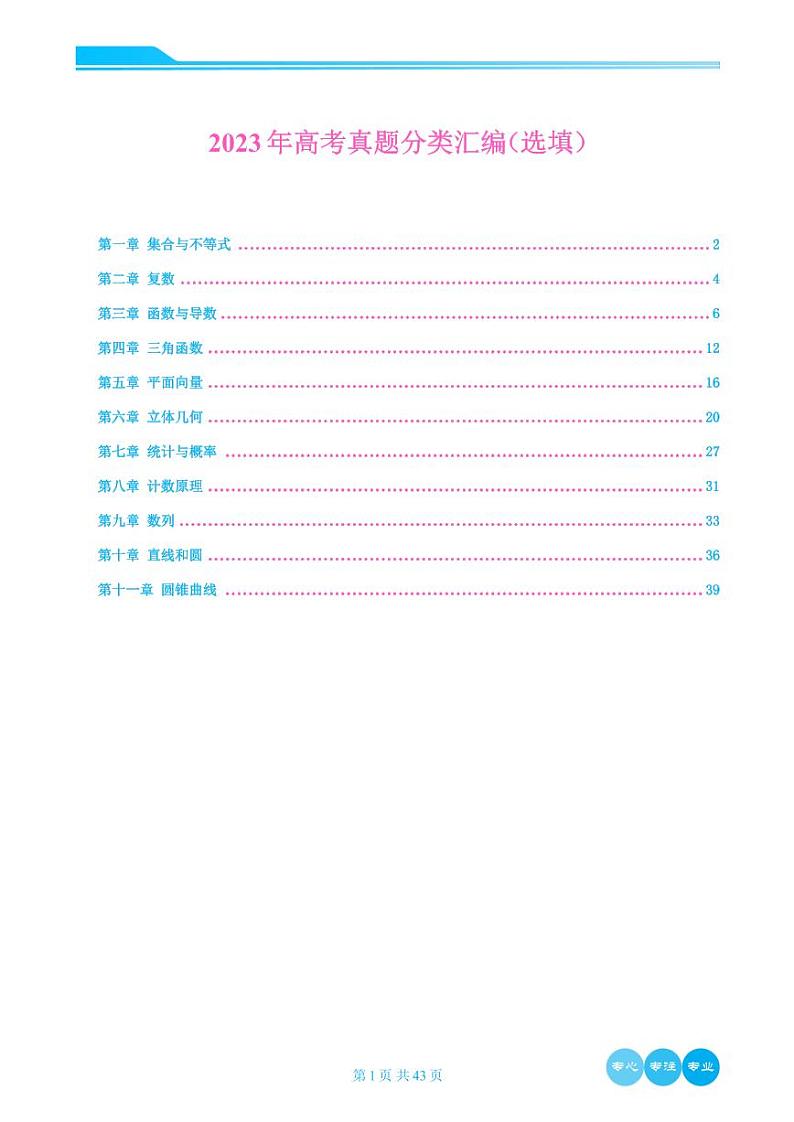 2023年高考真题分类汇编(选填)

第一章 集合与不等式 2
第二章 复数 4
第三章 函数与导数 6
第四章 三角函数 12
第五章 平面向量 16
第六章 立体几何 20
第七章 统计与概率 27
第八章 计数原理 31
第九章 数列 33
第十章 直线和圆 36
第十一章 圆锥曲线 39

第1页 共43页

专心 专注 专业